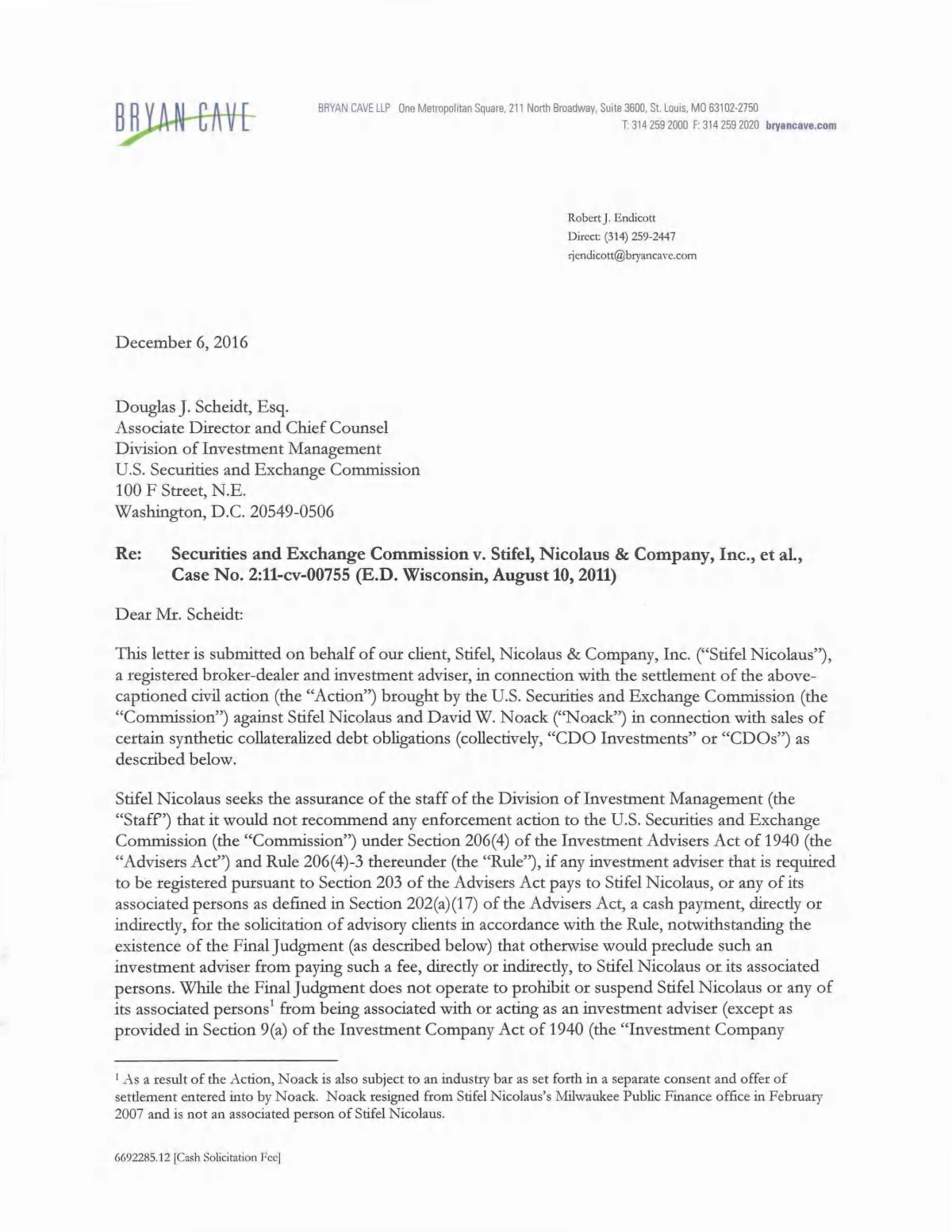 BRYAN CAVE

BRYAN CAVE LLP One Metropolitan Square, 211 North Broadway, Suite 3600, St. Louis, MO 63102-2750
T: 314 259 2000 F: 314 259 2020 bryancave.com

Robert J. Endicott
Direct: (314) 259-2447
rjendicott@bryancave.com

December 6, 2016

Douglas J. Scheidt, Esq.
Associate Director and Chief Counsel
Division of Investment Management
U.S. Securities and Exchange Commission
100 F Street, N.E.
Washington, D.C. 20549-0506

Re: Securities and Exchange Commission v. Stifel, Nicolaus & Company, Inc., et al., Case No. 2:11-cv-00755 (E.D. Wisconsin, August 10, 2011)

Dear Mr. Scheidt:

This letter is submitted on behalf of our client, Stifel, Nicolaus & Company, Inc. ("Stifel Nicolaus"), a registered broker-dealer and investment adviser, in connection with the settlement of the above-captioned civil action (the "Action") brought by the U.S. Securities and Exchange Commission (the "Commission") against Stifel Nicolaus and David W. Noack ("Noack") in connection with sales of certain synthetic collateralized debt obligations (collectively, "CDO Investments" or "CDOs") as described below.

Stifel Nicolaus seeks the assurance of the staff of the Division of Investment Management (the "Staff") that it would not recommend any enforcement action to the U.S. Securities and Exchange Commission (the "Commission") under Section 206(4) of the Investment Advisers Act of 1940 (the "Advisers Act") and Rule 206(4)-3 thereunder (the "Rule"), if any investment adviser that is required to be registered pursuant to Section 203 of the Advisers Act pays to Stifel Nicolaus, or any of its associated persons as defined in Section 202(a)(17) of the Advisers Act, a cash payment, directly or indirectly, for the solicitation of advisory clients in accordance with the Rule, notwithstanding the existence of the Final Judgment (as described below) that otherwise would preclude such an investment adviser from paying such a fee, directly or indirectly, to Stifel Nicolaus or its associated persons. While the Final Judgment does not operate to prohibit or suspend Stifel Nicolaus or any of its associated persons$^{1}$ from being associated with or acting as an investment adviser (except as provided in Section 9(a) of the Investment Company Act of 1940 (the "Investment Company

$^{1}$ As a result of the Action, Noack is also subject to an industry bar as set forth in a separate consent and offer of settlement entered into by Noack. Noack resigned from Stifel Nicolaus's Milwaukee Public Finance office in February 2007 and is not an associated person of Stifel Nicolaus.

6692285.12 [Cash Solicitation Fee]